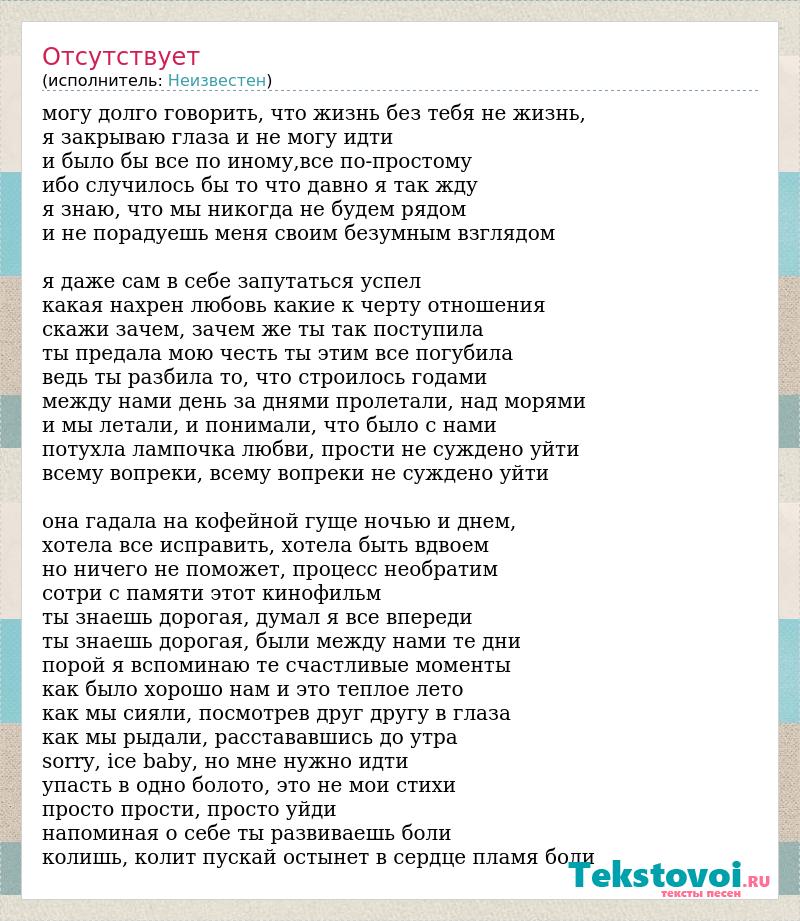 Отсутствует
(исполнитель: Неизвестен)

могу долго говорить, что жизнь без тебя не жизнь,
я закрываю глаза и не могу идти
и было бы все по иному,все по-простому
ибо случилось бы то что давно я так жду
я знаю, что мы никогда не будем рядом
и не порадуешь меня своим безумным взглядом

я даже сам в себе запутаться успел
какая нахрен любовь какие к черту отношения
скажи зачем, зачем же ты так поступила
ты предала мою честь ты этим все погубила
ведь ты разбила то, что строилось годами
между нами день за днями пролетали, над морями
и мы летали, и понимали, что было с нами
потухла лампочка любви, прости не суждено уйти
всему вопреки, всему вопреки не суждено уйти

она гадала на кофейной гуще ночью и днем,
хотела все исправить, хотела быть вдвоем
но ничего не поможет, процесс необратим
сотри с памяти этот кинофильм
ты знаешь дорогая, думал я все впереди
ты знаешь дорогая, были между нами те дни
порой я вспоминаю те счастливые моменты
как было хорошо нам и это теплое лето
как мы сияли, посмотрев друг другу в глаза
как мы рыдали, расстававшись до утра
sorry, ice baby, но мне нужно идти
упасть в одно болото, это не мои стихи
просто прости, просто уйди
напоминая о себе ты развиваешь боли
колишь, колит пускай остынет в сердце пламя боли

Tekstovoi.RU
тексты песен